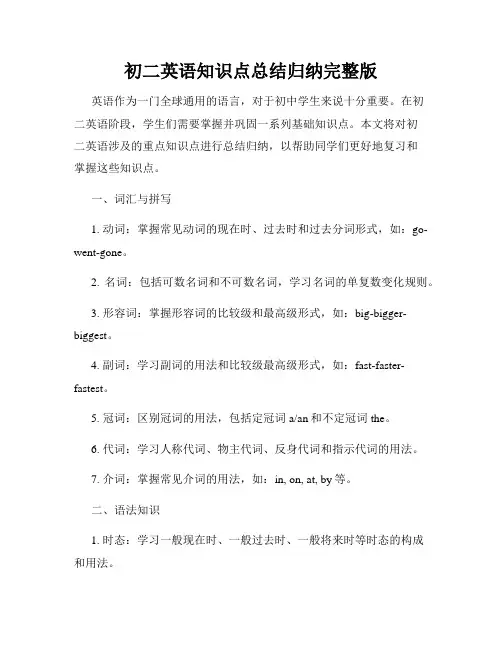 初二英语知识点总结归纳完整版

英语作为一门全球通用的语言，对于初中学生来说十分重要。在初二英语阶段，学生们需要掌握并巩固一系列基础知识点。本文将对初二英语涉及的重点知识点进行总结归纳，以帮助同学们更好地复习和掌握这些知识点。

一、词汇与拼写

1. 动词：掌握常见动词的现在时、过去时和过去分词形式，如：go-went-gone。

2. 名词：包括可数名词和不可数名词，学习名词的单复数变化规则。

3. 形容词：掌握形容词的比较级和最高级形式，如：big-bigger-biggest。

4. 副词：学习副词的用法和比较级最高级形式，如：fast-faster-fastest。

5. 冠词：区别冠词的用法，包括定冠词 a/an 和不定冠词 the。

6. 代词：学习人称代词、物主代词、反身代词和指示代词的用法。

7. 介词：掌握常见介词的用法，如：in, on, at, by 等。

二、语法知识

1. 时态：学习一般现在时、一般过去时、一般将来时等时态的构成和用法。